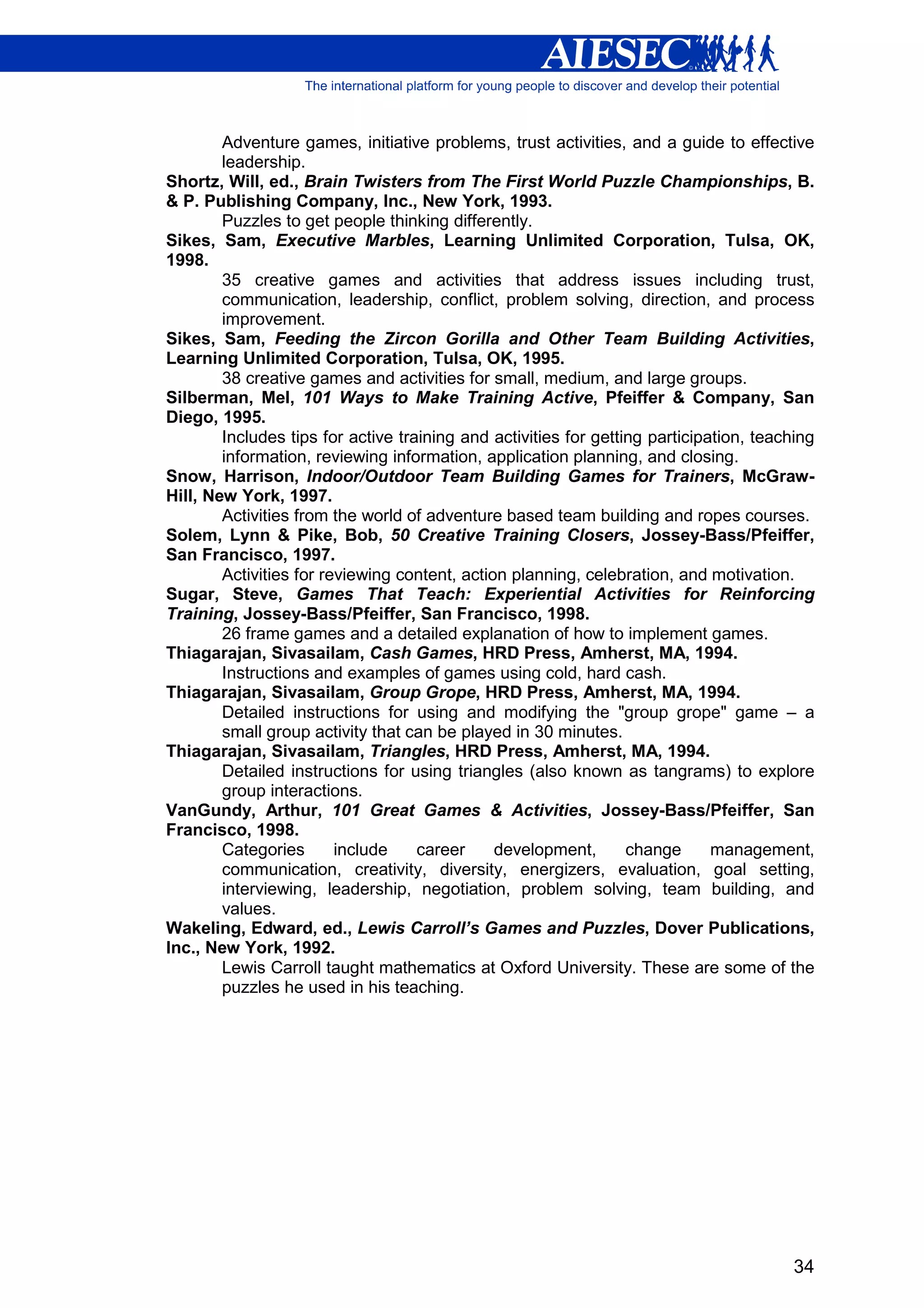 AIESEC

The international platform for young people to discover and develop their potential

Adventure games, initiative problems, trust activities, and a guide to effective leadership.

Shortz, Will, ed., Brain Twisters from The First World Puzzle Championships, B. & P. Publishing Company, Inc., New York, 1993.

Puzzles to get people thinking differently.

Sikes, Sam, Executive Marbles, Learning Unlimited Corporation, Tulsa, OK, 1998.

35 creative games and activities that address issues including trust, communication, leadership, conflict, problem solving, direction, and process improvement.

Sikes, Sam, Feeding the Zircon Gorilla and Other Team Building Activities, Learning Unlimited Corporation, Tulsa, OK, 1995.

38 creative games and activities for small, medium, and large groups.

Silberman, Mel, 101 Ways to Make Training Active, Pfeiffer & Company, San Diego, 1995.

Includes tips for active training and activities for getting participation, teaching information, reviewing information, application planning, and closing.

Snow, Harrison, Indoor/Outdoor Team Building Games for Trainers, McGraw-Hill, New York, 1997.

Activities from the world of adventure based team building and ropes courses.

Solem, Lynn & Pike, Bob, 50 Creative Training Closers, Jossey-Bass/Pfeiffer, San Francisco, 1997.

Activities for reviewing content, action planning, celebration, and motivation.

Sugar, Steve, Games That Teach: Experiential Activities for Reinforcing Training, Jossey-Bass/Pfeiffer, San Francisco, 1998.

26 frame games and a detailed explanation of how to implement games.

Thiagarajan, Sivasailam, Cash Games, HRD Press, Amherst, MA, 1994.

Instructions and examples of games using cold, hard cash.

Thiagarajan, Sivasailam, Group Grope, HRD Press, Amherst, MA, 1994.

Detailed instructions for using and modifying the "group grope" game – a small group activity that can be played in 30 minutes.

Thiagarajan, Sivasailam, Triangles, HRD Press, Amherst, MA, 1994.

Detailed instructions for using triangles (also known as tangrams) to explore group interactions.

VanGundy, Arthur, 101 Great Games & Activities, Jossey-Bass/Pfeiffer, San Francisco, 1998.

Categories include career development, change management, communication, creativity, diversity, energizers, evaluation, goal setting, interviewing, leadership, negotiation, problem solving, team building, and values.

Wakeling, Edward, ed., Lewis Carroll's Games and Puzzles, Dover Publications, Inc., New York, 1992.

Lewis Carroll taught mathematics at Oxford University. These are some of the puzzles he used in his teaching.

34